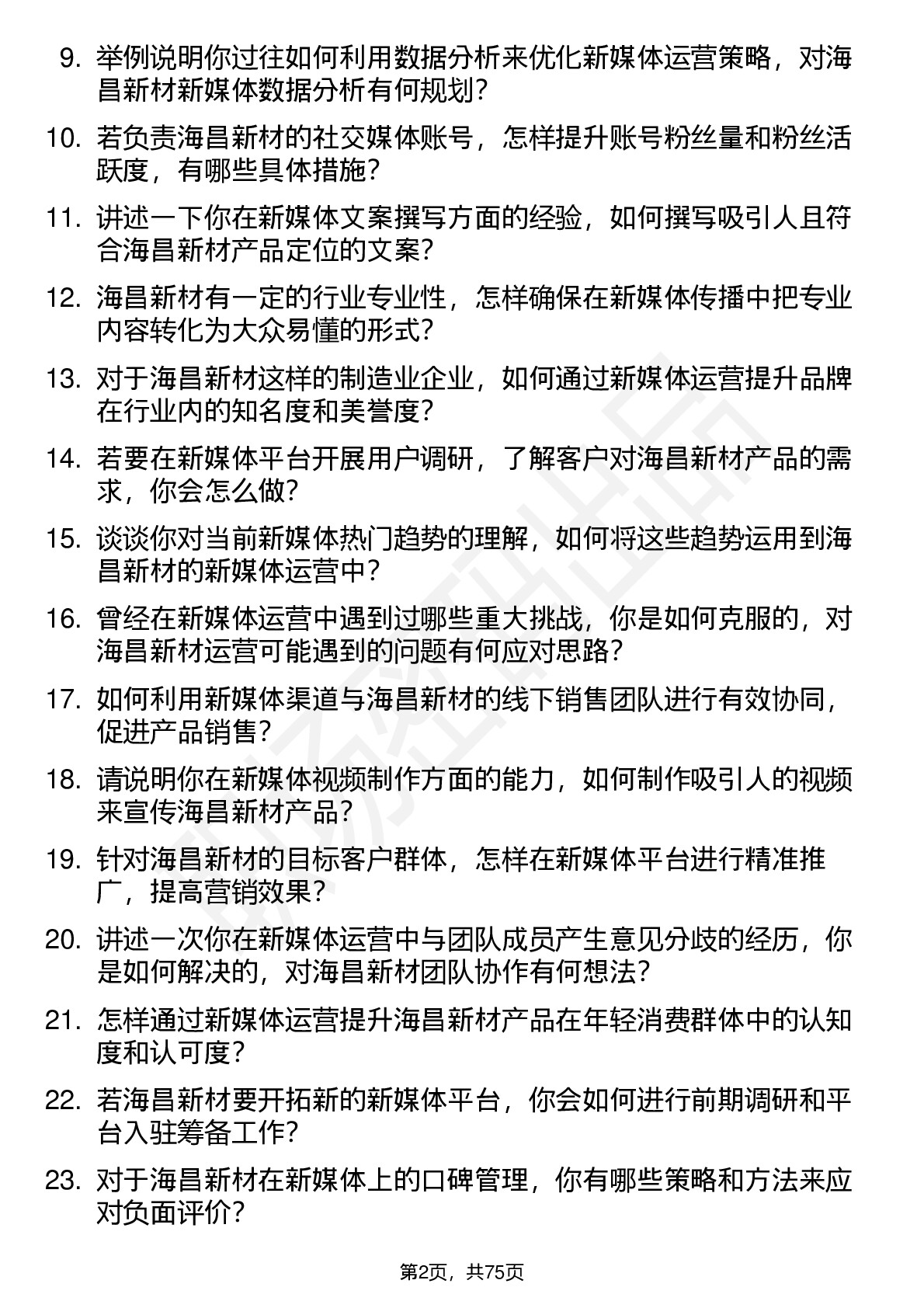 9. 举例说明你过往如何利用数据分析来优化新媒体运营策略，对海昌新材新媒体数据分析有何规划？

10. 若负责海昌新材的社交媒体账号，怎样提升账号粉丝量和粉丝活跃度，有哪些具体措施？

11. 讲述一下你在新媒体文案撰写方面的经验，如何撰写吸引人且符合海昌新材产品定位的文案？

12. 海昌新材有一定的行业专业性，怎样确保在新媒体传播中把专业内容转化为大众易懂的形式？

13. 对于海昌新材这样的制造业企业，如何通过新媒体运营提升品牌在行业内的知名度和美誉度？

14. 若要在新媒体平台开展用户调研，了解客户对海昌新材产品的需求，你会怎么做？

15. 谈谈你对当前新媒体热门趋势的理解，如何将这些趋势运用到海昌新材的新媒体运营中？

16. 曾经在新媒体运营中遇到过哪些重大挑战，你是如何克服的，对海昌新材运营可能遇到的问题有何应对思路？

17. 如何利用新媒体渠道与海昌新材的线下销售团队进行有效协同，促进产品销售？

18. 请说明你在新媒体视频制作方面的能力，如何制作吸引人的视频来宣传海昌新材产品？

19. 针对海昌新材的目标客户群体，怎样在新媒体平台进行精准推广，提高营销效果？

20. 讲述一次你在新媒体运营中与团队成员产生意见分歧的经历，你是如何解决的，对海昌新材团队协作有何想法？

21. 怎样通过新媒体运营提升海昌新材产品在年轻消费群体中的认知度和认可度？

22. 若海昌新材要开拓新的新媒体平台，你会如何进行前期调研和平台入驻筹备工作？

23. 对于海昌新材在新媒体上的口碑管理，你有哪些策略和方法来应对负面评价？

第2页，共75页